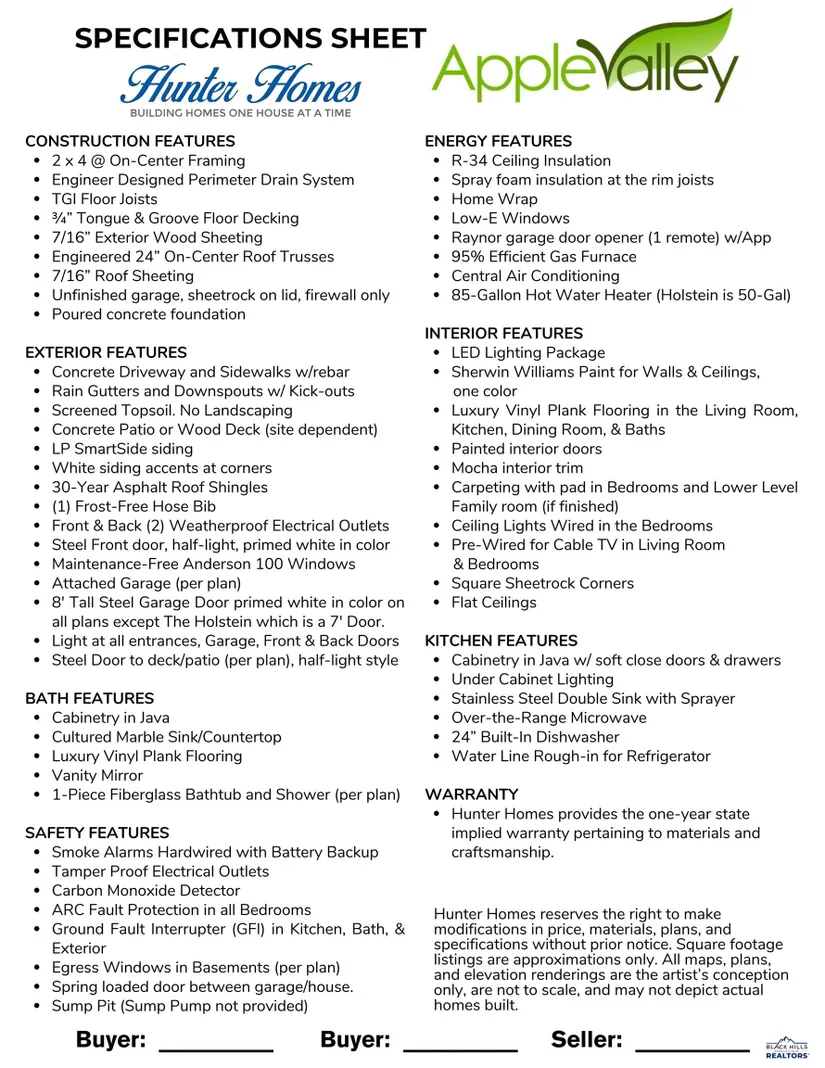 SPECIFICATIONS SHEET

Hunter Homes
BUILDING HOMES ONE HOUSE AT A TIME

AppleValley

CONSTRUCTION FEATURES
- 2 x 4 @ On-Center Framing
- Engineer Designed Perimeter Drain System
- TGI Floor Joists
- ¾" Tongue & Groove Floor Decking
- 7/16" Exterior Wood Sheeting
- Engineered 24" On-Center Roof Trusses
- 7/16" Roof Sheeting
- Unfinished garage, sheetrock on lid, firewall only
- Poured concrete foundation

EXTERIOR FEATURES
- Concrete Driveway and Sidewalks w/rebar
- Rain Gutters and Downspouts w/ Kick-outs
- Screened Topsoil. No Landscaping
- Concrete Patio or Wood Deck (site dependent)
- LP SmartSide siding
- White siding accents at corners
- 30-Year Asphalt Roof Shingles
- (1) Frost-Free Hose Bib
- Front & Back (2) Weatherproof Electrical Outlets
- Steel Front door, half-light, primed white in color
- Maintenance-Free Anderson 100 Windows
- Attached Garage (per plan)
- 8' Tall Steel Garage Door primed white in color on all plans except The Holstein which is a 7' Door.
- Light at all entrances, Garage, Front & Back Doors
- Steel Door to deck/patio (per plan), half-light style

BATH FEATURES
- Cabinetry in Java
- Cultured Marble Sink/Countertop
- Luxury Vinyl Plank Flooring
- Vanity Mirror
- 1-Piece Fiberglass Bathtub and Shower (per plan)

SAFETY FEATURES
- Smoke Alarms Hardwired with Battery Backup
- Tamper Proof Electrical Outlets
- Carbon Monoxide Detector
- ARC Fault Protection in all Bedrooms
- Ground Fault Interrupter (GFI) in Kitchen, Bath, & Exterior
- Egress Windows in Basements (per plan)
- Spring loaded door between garage/house.
- Sump Pit (Sump Pump not provided)

ENERGY FEATURES
- R-34 Ceiling Insulation
- Spray foam insulation at the rim joists
- Home Wrap
- Low-E Windows
- Raynor garage door opener (1 remote) w/App
- 95% Efficient Gas Furnace
- Central Air Conditioning
- 85-Gallon Hot Water Heater (Holstein is 50-Gal)

INTERIOR FEATURES
- LED Lighting Package
- Sherwin Williams Paint for Walls & Ceilings, one color
- Luxury Vinyl Plank Flooring in the Living Room, Kitchen, Dining Room, & Baths
- Painted interior doors
- Mocha interior trim
- Carpeting with pad in Bedrooms and Lower Level Family room (if finished)
- Ceiling Lights Wired in the Bedrooms
- Pre-Wired for Cable TV in Living Room & Bedrooms
- Square Sheetrock Corners
- Flat Ceilings

KITCHEN FEATURES
- Cabinetry in Java w/ soft close doors & drawers
- Under Cabinet Lighting
- Stainless Steel Double Sink with Sprayer
- Over-the-Range Microwave
- 24" Built-In Dishwasher
- Water Line Rough-in for Refrigerator

WARRANTY
- Hunter Homes provides the one-year state implied warranty pertaining to materials and craftsmanship.

Hunter Homes reserves the right to make modifications in price, materials, plans, and specifications without prior notice. Square footage listings are approximations only. All maps, plans, and elevation renderings are the artist's conception only, are not to scale, and may not depict actual homes built.

Buyer: ________ Buyer: ________ Seller: ________

BLACK HILLS REALTORS